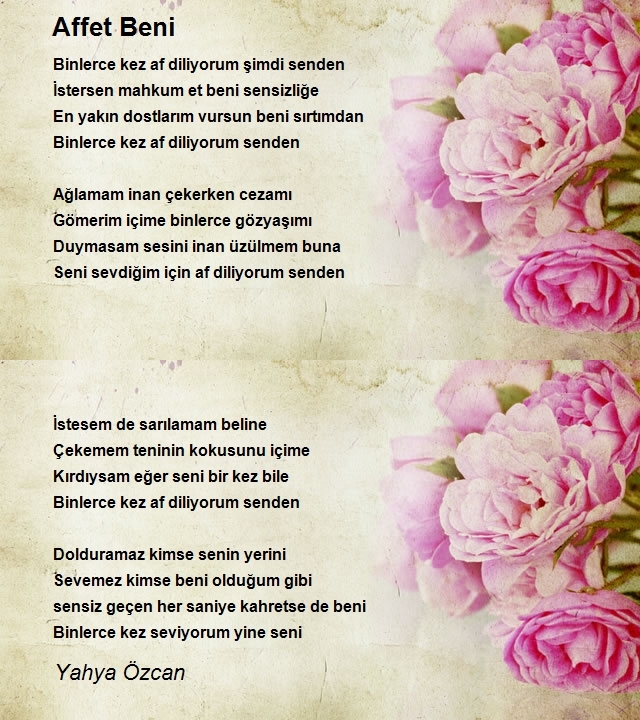 Affet Beni

Binlerce kez af diliyorum şimdi senden
İstersen mahkum et beni sensizliğe
En yakın dostlarım vursun beni sırtımdan
Binlerce kez af diliyorum senden

Ağlamam inan çekerken cezamı
Gömerim içime binlerce gözyaşımı
Duymasam sesini inan üzülmem buna
Seni sevdiğim için af diliyorum senden

İstesem de sarılamam beline
Çekemem teninin kokusunu içime
Kırdıysam eğer seni bir kez bile
Binlerce kez af diliyorum senden

Dolduramaz kimse senin yerini
Sevemez kimse beni olduğum gibi
sensiz geçen her saniye kahretse de beni
Binlerce kez seviyorum yine seni

Yahya Özcan